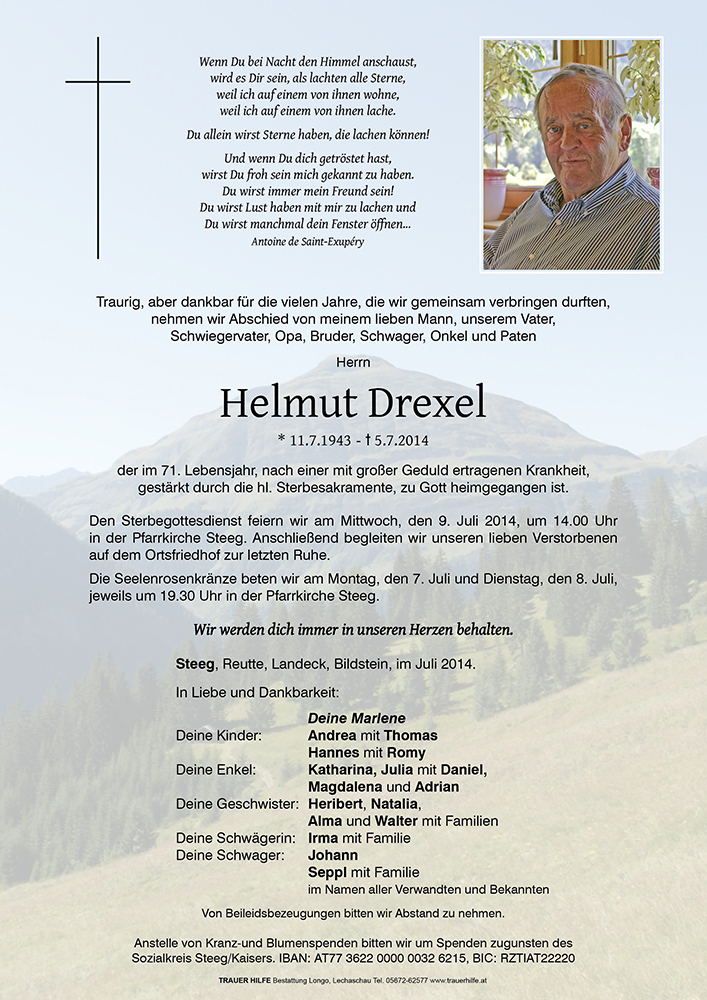 Wenn Du bei Nacht den Himmel anschaust,
wird es Dir sein, als lachten alle Sterne,
weil ich auf einem von ihnen wohne,
weil ich auf einem von ihnen lache.

Du allein wirst Sterne haben, die lachen können!

Und wenn Du dich getröstet hast,
wirst Du froh sein mich gekannt zu haben.
Du wirst immer mein Freund sein!
Du wirst Lust haben mit mir zu lachen und
Du wirst manchmal dein Fenster öffnen...
Antoine de Saint-Exupéry

Traurig, aber dankbar für die vielen Jahre, die wir gemeinsam verbringen durften, nehmen wir Abschied von meinem lieben Mann, unserem Vater, Schwiegervater, Opa, Bruder, Schwager, Onkel und Paten

Herrn

Helmut Drexel

* 11.7.1943 - † 5.7.2014

der im 71. Lebensjahr, nach einer mit großer Geduld ertragenen Krankheit, gestärkt durch die hl. Sterbesakramente, zu Gott heimgegangen ist.

Den Sterbegottesdienst feiern wir am Mittwoch, den 9. Juli 2014, um 14.00 Uhr in der Pfarrkirche Steeg. Anschließend begleiten wir unseren lieben Verstorbenen auf dem Ortsfriedhof zur letzten Ruhe.

Die Seelenrosenkränze beten wir am Montag, den 7. Juli und Dienstag, den 8. Juli, jeweils um 19.30 Uhr in der Pfarrkirche Steeg.

Wir werden dich immer in unseren Herzen behalten.

Steeg, Reutte, Landeck, Bildstein, im Juli 2014.

In Liebe und Dankbarkeit:

Deine Marlene
Deine Kinder: Andrea mit Thomas
Hannes mit Romy
Deine Enkel: Katharina, Julia mit Daniel,
Magdalena und Adrian
Deine Geschwister: Heribert, Natalia,
Alma und Walter mit Familien
Deine Schwägerin: Irma mit Familie
Deine Schwager: Johann
Seppl mit Familie
im Namen aller Verwandten und Bekannten

Von Beileidsbezeugungen bitten wir Abstand zu nehmen.

Anstelle von Kranz-und Blumenspenden bitten wir um Spenden zugunsten des Sozialkreis Steeg/Kaisers. IBAN: AT77 3622 0000 0032 6215, BIC: RZTIAT22220

TRAUER HILFE Bestattung Longo, Lechaschau Tel. 05672-62577 www.trauerhilfe.at